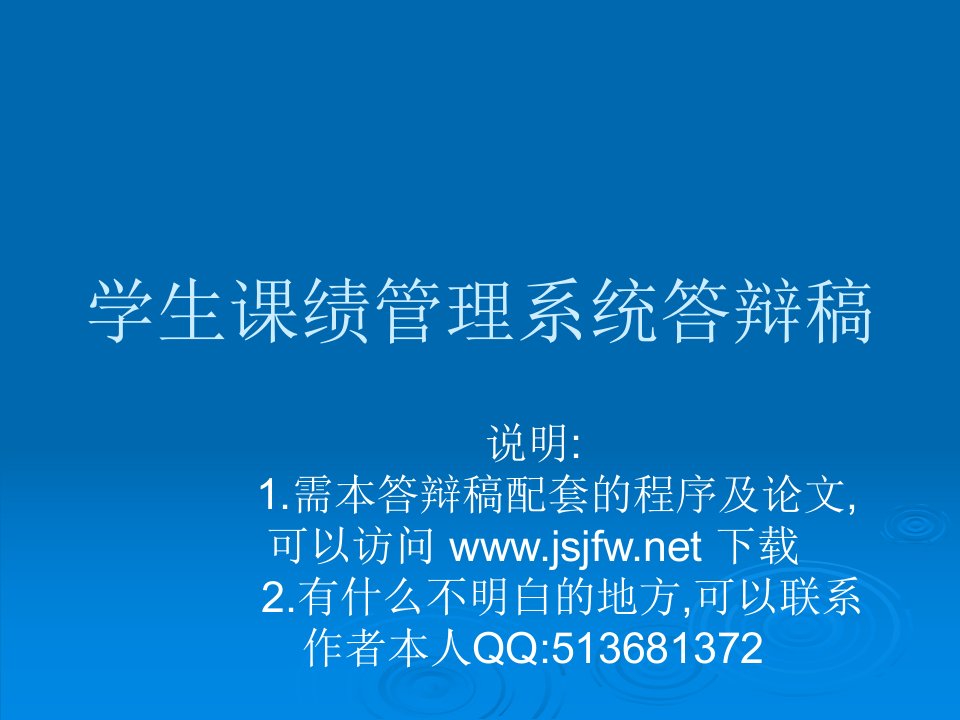 学生课绩管理系统答辩稿

说明:
1.需本答辩稿配套的程序及论文,可以访问 www.jsjfw.net 下载
2.有什么不明白的地方,可以联系作者本人QQ:513681372